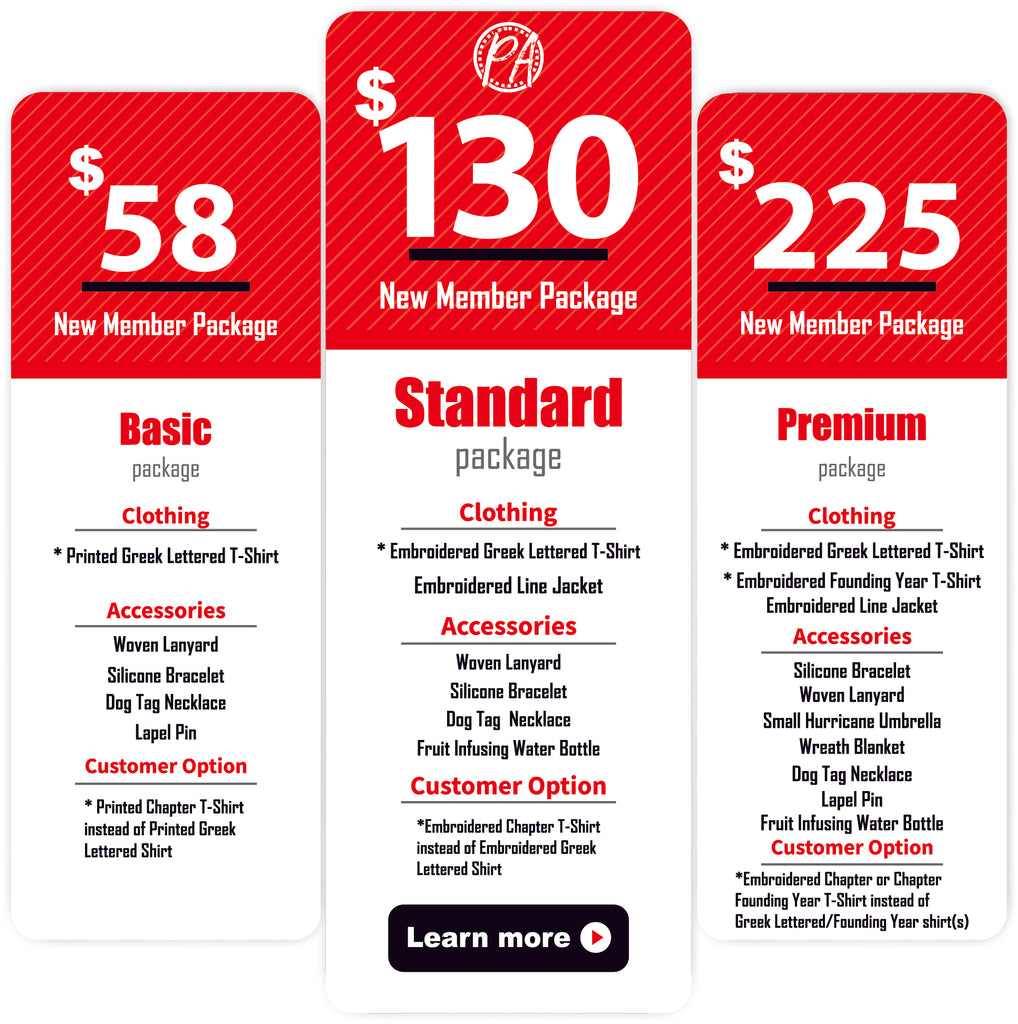 $58

New Member Package

Basic
package

Clothing

* Printed Greek Lettered T-Shirt

Accessories

Woven Lanyard
Silicone Bracelet
Dog Tag Necklace
Lapel Pin

Customer Option

* Printed Chapter T-Shirt instead of Printed Greek Lettered Shirt

PA

$130

New Member Package

Standard
package

Clothing

* Embroidered Greek Lettered T-Shirt
Embroidered Line Jacket

Accessories

Woven Lanyard
Silicone Bracelet
Dog Tag Necklace
Fruit Infusing Water Bottle

Customer Option

*Embroidered Chapter T-Shirt instead of Embroidered Greek Lettered Shirt

Learn more

$225

New Member Package

Premium
package

Clothing

* Embroidered Greek Lettered T-Shirt
* Embroidered Founding Year T-Shirt
Embroidered Line Jacket

Accessories

Silicone Bracelet
Woven Lanyard
Small Hurricane Umbrella
Wreath Blanket
Dog Tag Necklace
Lapel Pin
Fruit Infusing Water Bottle

Customer Option

*Embroidered Chapter or Chapter Founding Year T-Shirt instead of Greek Lettered/Founding Year shirt(s)